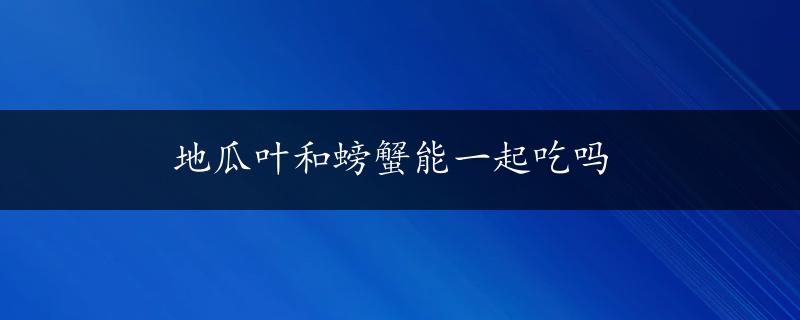 地瓜叶和螃蟹能一起吃吗